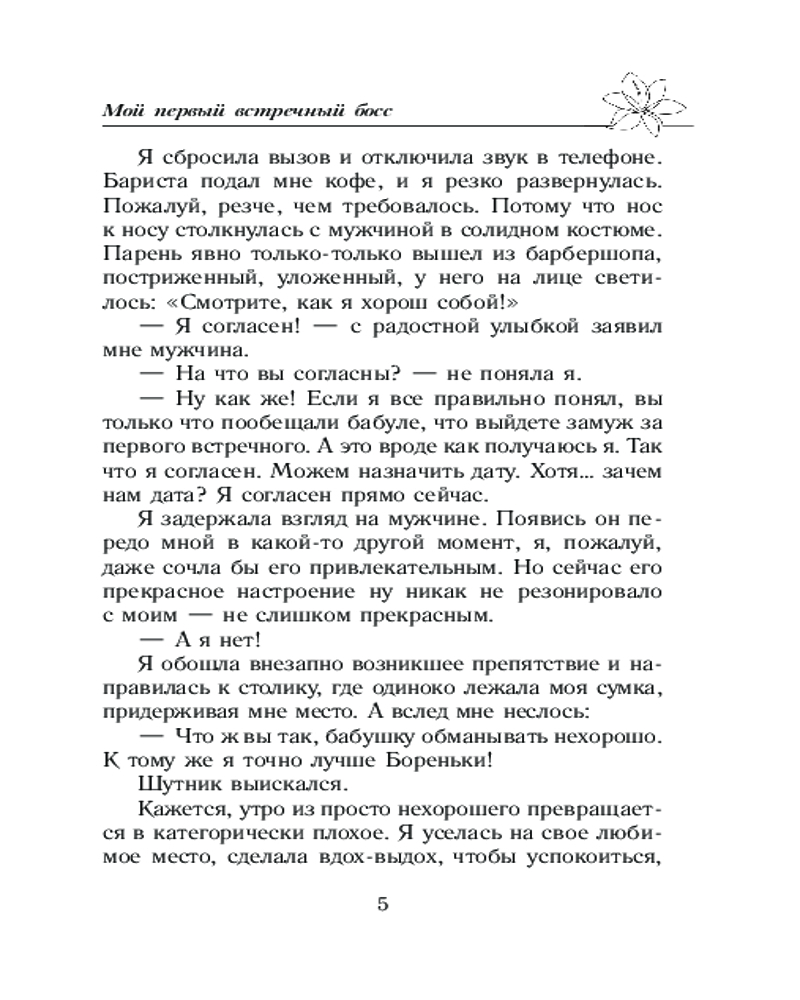 Мой первый встречный босс

Я сбросила вызов и отключила звук в телефоне. Бариста подал мне кофе, и я резко развернулась. Пожалуй, резче, чем требовалось. Потому что нос к носу столкнулась с мужчиной в солидном костюме. Парень явно только-только вышел из барбершопа, постриженный, уложенный, у него на лице светилось: «Смотрите, как я хорош собой!»

— Я согласен! — с радостной улыбкой заявил мне мужчина.

— На что вы согласны? — не поняла я.

— Ну как же! Если я все правильно понял, вы только что пообещали бабуле, что выйдете замуж за первого встречного. А это вроде как получаюсь я. Так что я согласен. Можем назначить дату. Хотя... зачем нам дата? Я согласен прямо сейчас.

Я задержала взгляд на мужчине. Появись он передо мной в какой-то другой момент, я, пожалуй, даже сочла бы его привлекательным. Но сейчас его прекрасное настроение ну никак не резонировало с моим — не слишком прекрасным.

— А я нет!

Я обошла внезапно возникшее препятствие и направилась к столику, где одиноко лежала моя сумка, придерживая мне место. А вслед мне неслось:

— Что ж вы так, бабушку обманывать нехорошо. К тому же я точно лучше Бореньки!

Шутник выискался.

Кажется, утро из просто нехорошего превращается в категорически плохое. Я уселась на свое любимое место, сделала вдох-выдох, чтобы успокоиться,

5